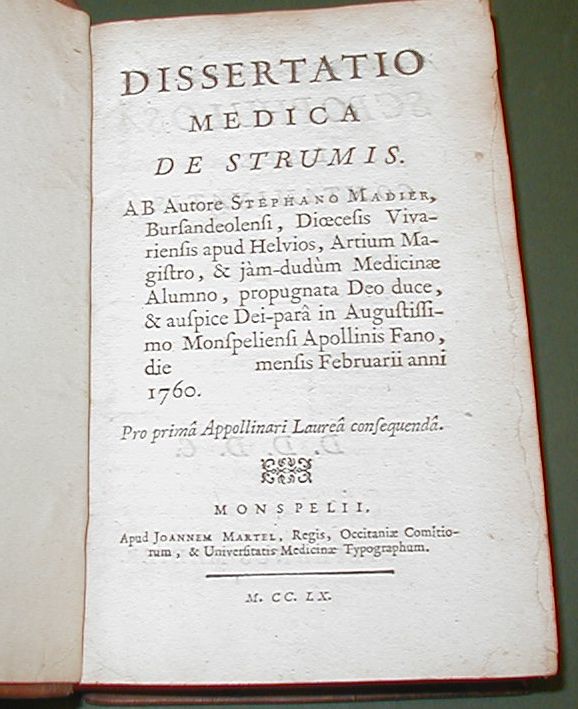 DISSERTATIO
MEDICA
DE STRUMIS.

AB Autore STEPHANO MADIER, Burſandeolenſi, Diœceſis Vivarienſis apud Helvios, Artium Magiſtro, & jàm-dudùm Medicinæ Alumno, propugnata Deo duce, & auſpice Dei-parâ in Auguſtiſſimo Monſpelienſi Apollinis Fano, die mensis Februarii anni 1760.

Pro primâ Appollinari Laureâ conſequendâ.

MONSPELII,
Apud JOANNEM MARTEL, Regis, Occitaniæ Comitiorum, & Univerſitatis Medicinæ Typographum.

M. CC. LX.